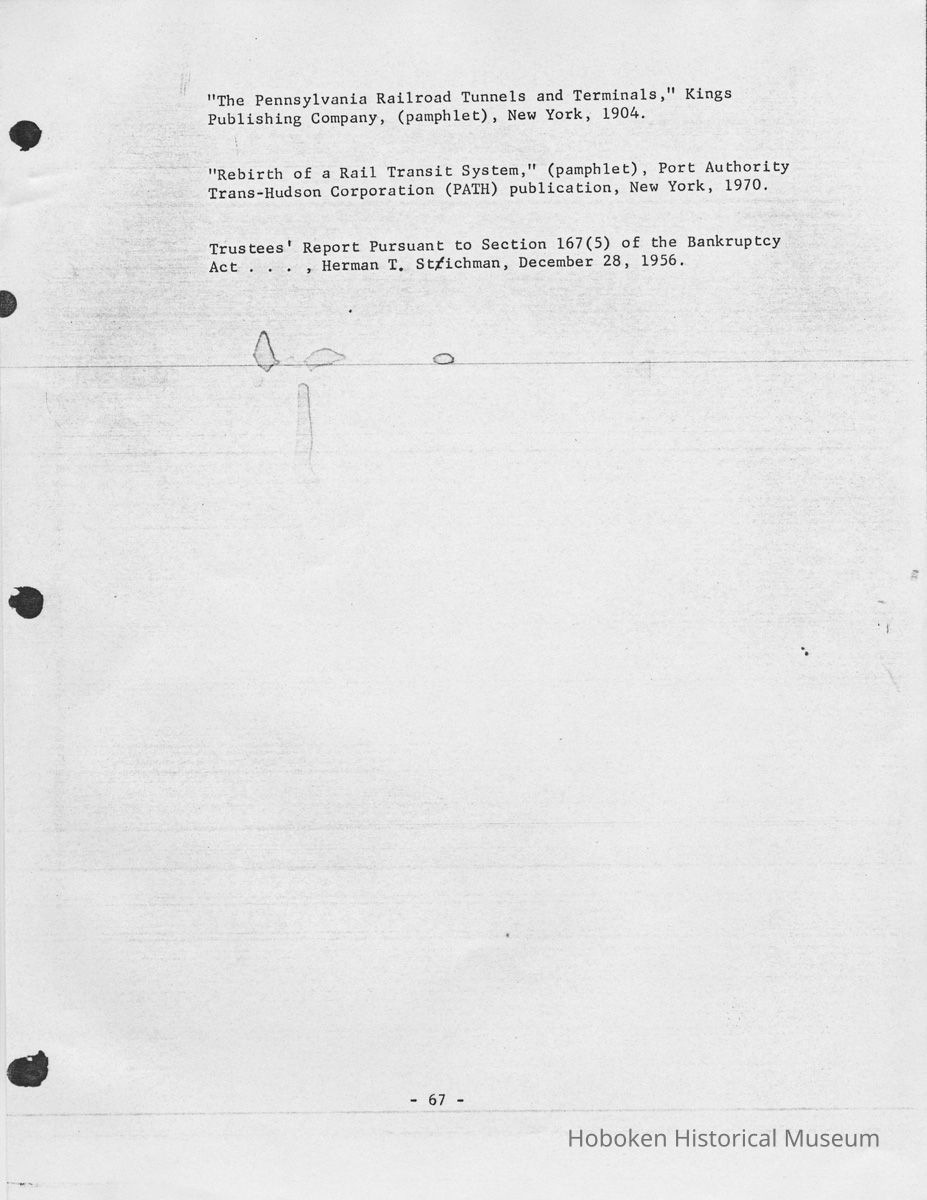 "The Pennsylvania Railroad Tunnels and Terminals," Kings Publishing Company, (pamphlet), New York, 1904.

"Rebirth of a Rail Transit System," (pamphlet), Port Authority Trans-Hudson Corporation (PATH) publication, New York, 1970.

Trustees' Report Pursuant to Section 167(5) of the Bankruptcy Act . . . , Herman T. Stichman, December 28, 1956.

- 67 -

Hoboken Historical Museum